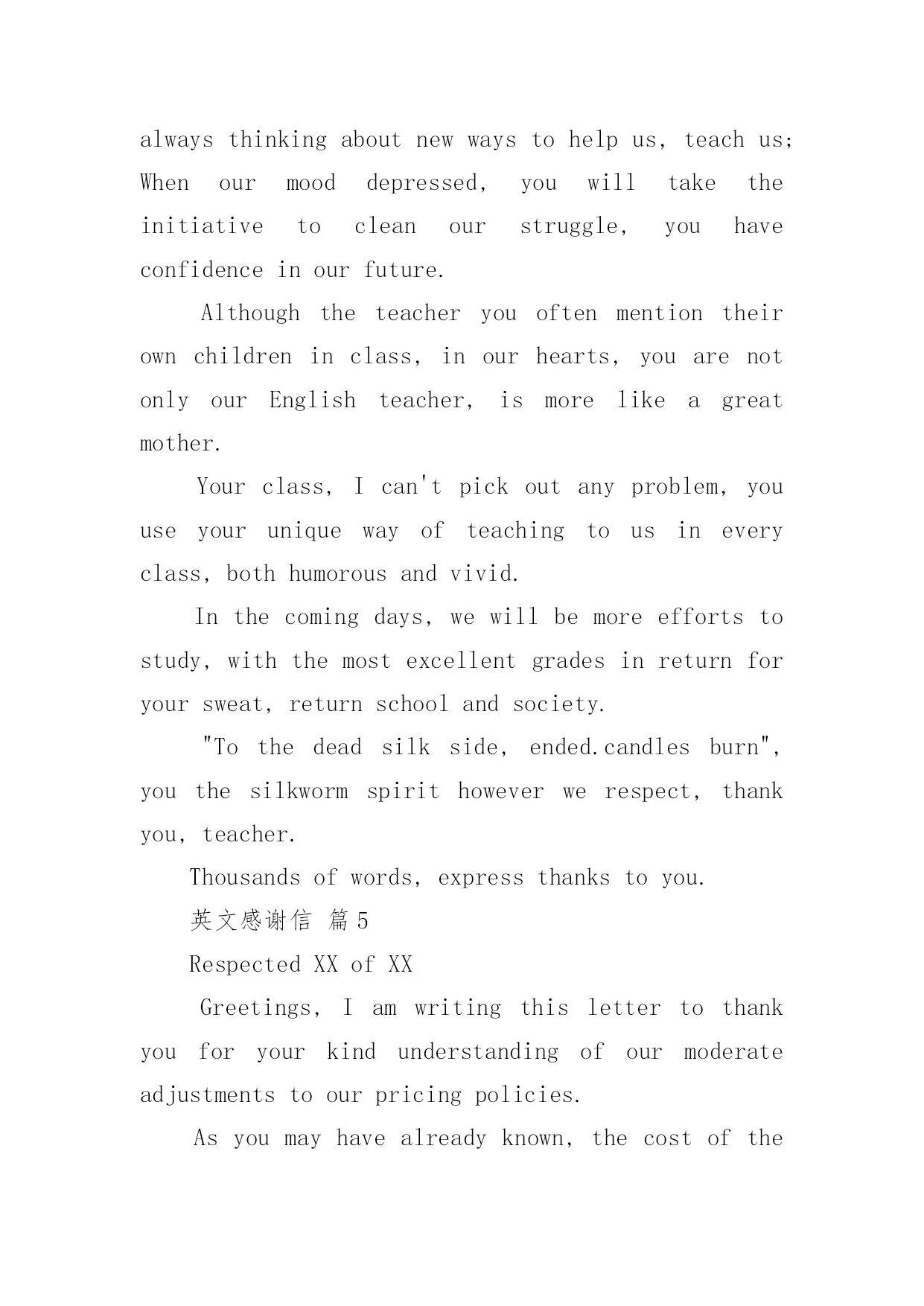 always thinking about new ways to help us, teach us; When our mood depressed, you will take the initiative to clean our struggle, you have confidence in our future.

Although the teacher you often mention their own children in class, in our hearts, you are not only our English teacher, is more like a great mother.

Your class, I can't pick out any problem, you use your unique way of teaching to us in every class, both humorous and vivid.

In the coming days, we will be more efforts to study, with the most excellent grades in return for your sweat, return school and society.

"To the dead silk side, ended.candles burn", you the silkworm spirit however we respect, thank you, teacher.

Thousands of words, express thanks to you.

英文感谢信 篇5

Respected XX of XX

Greetings, I am writing this letter to thank you for your kind understanding of our moderate adjustments to our pricing policies.

As you may have already known, the cost of the